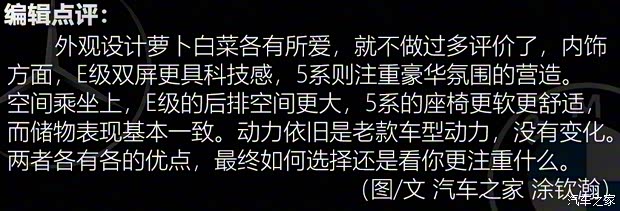 编辑点评：

外观设计萝卜白菜各有所爱，就不做过多评价了，内饰方面，E级双屏更具科技感，5系则注重豪华氛围的营造。空间乘坐上，E级的后排空间更大，5系的座椅更软更舒适，而储物表现基本一致。动力依旧是老款车型动力，没有变化。两者各有各的优点，最终如何选择还是看你更注重什么。

（图/文 汽车之家 涂钦瀚）

汽车之家